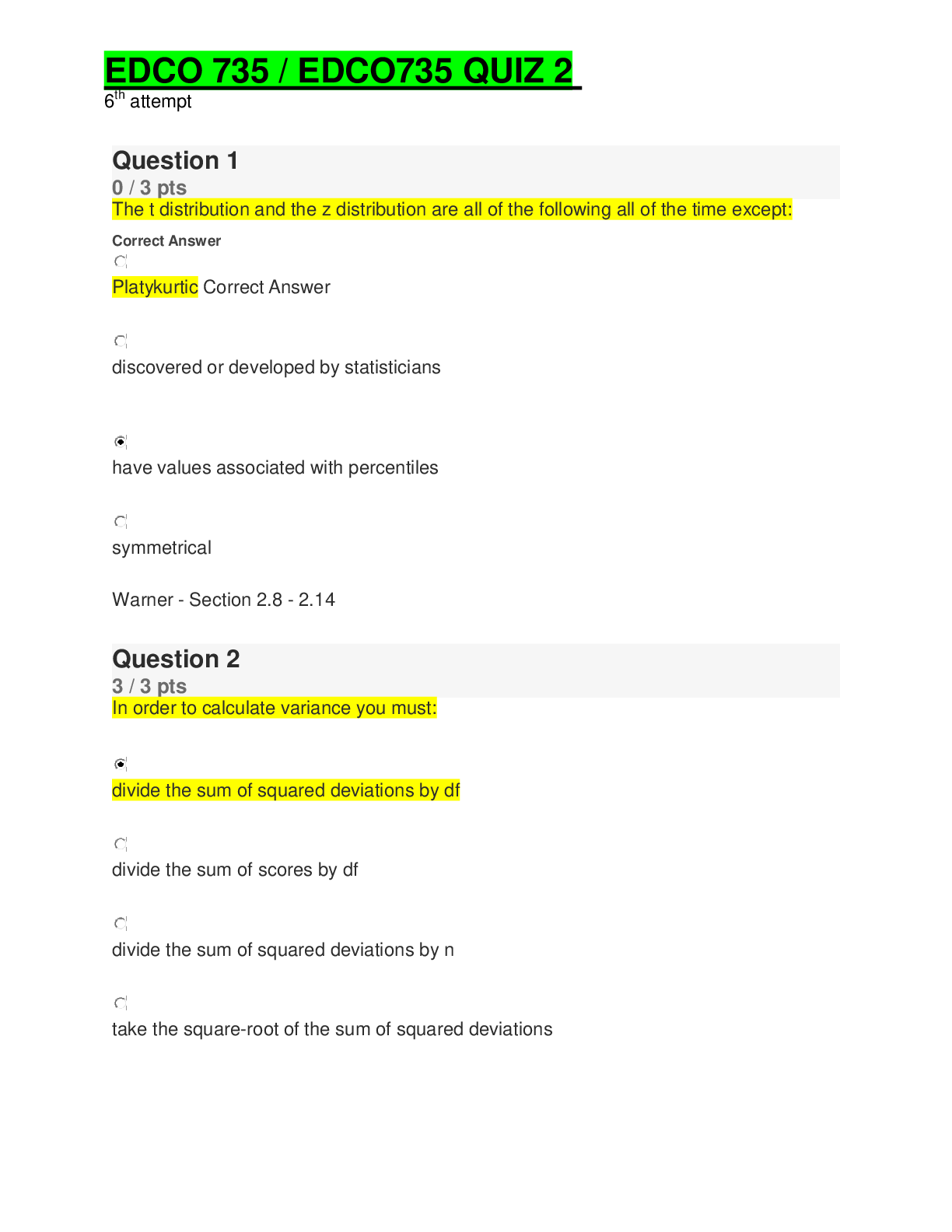 EDCO 735 / EDCO735 QUIZ 2
6th attempt

Question 1
0 / 3 pts
The t distribution and the z distribution are all of the following all of the time except:

Correct Answer

Platykurtic Correct Answer

discovered or developed by statisticians

have values associated with percentiles

symmetrical

Warner - Section 2.8 - 2.14

Question 2
3 / 3 pts
In order to calculate variance you must:

divide the sum of squared deviations by df

divide the sum of scores by df

divide the sum of squared deviations by n

take the square-root of the sum of squared deviations